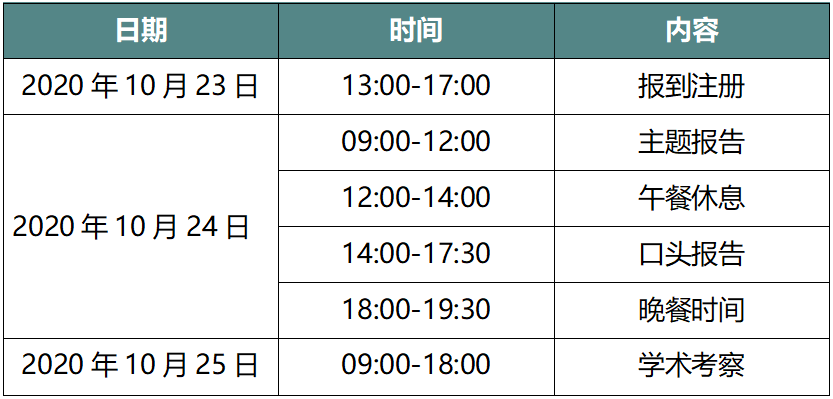 | 日期 | 时间 | 内容 |
|---|---|---|
| 2020 年 10 月 23 日 | 13:00-17:00 | 报到注册 |
| 2020 年 10 月 24 日 | 09:00-12:00 | 主题报告 |
| | 12:00-14:00 | 午餐休息 |
| | 14:00-17:30 | 口头报告 |
| | 18:00-19:30 | 晚餐时间 |
| 2020 年 10 月 25 日 | 09:00-18:00 | 学术考察 |